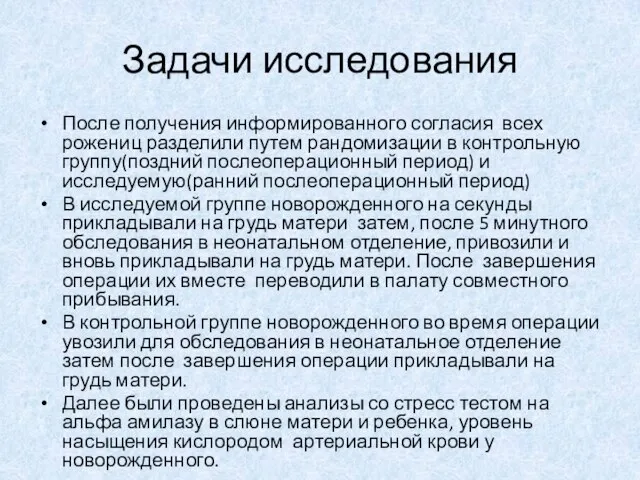 Задачи исследования

• После получения информированного согласия всех рожениц разделили путем рандомизации в контрольную группу(поздний послеоперационный период) и исследуемую(ранний послеоперационный период)
• В исследуемой группе новорожденного на секунды прикладывали на грудь матери затем, после 5 минутного обследования в неонатальном отделение, привозили и вновь прикладывали на грудь матери. После завершения операции их вместе переводили в палату совместного прибывания.
• В контрольной группе новорожденного во время операции увозили для обследования в неонатальное отделение затем после завершения операции прикладывали на грудь матери.
• Далее были проведены анализы со стресс тестом на альфа амилазу в слюне матери и ребенка, уровень насыщения кислородом артериальной крови у новорожденного.